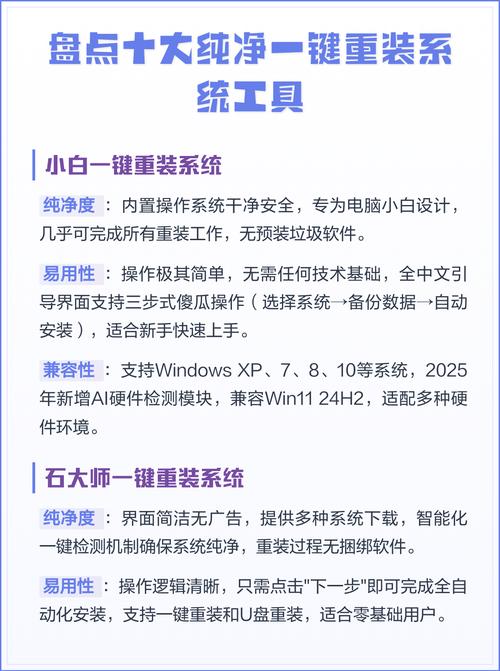 盘点十大纯净一键重装系统工具

小白一键重装系统

纯净度：内置操作系统干净安全，专为电脑小白设计，几乎可完成所有重装工作，无预装垃圾软件。

易用性：操作极其简单，无需任何技术基础，全中文引导界面支持三步式傻瓜操作（选择系统→备份数据→自动安装），适合新手快速上手。

兼容性：支持Windows XP、7、8、10等系统，2025年新增AI硬件检测模块，兼容Win11 24H2，适配多种硬件环境。

石大师一键重装系统

纯净度：界面简洁无广告，提供多种系统下载，智能化一键检测机制确保系统纯净，重装过程无捆绑软件。

易用性：操作逻辑清晰，只需点击"下一步"即可完成全自动化安装，支持一键重装和U盘重装，适合零基础用户。